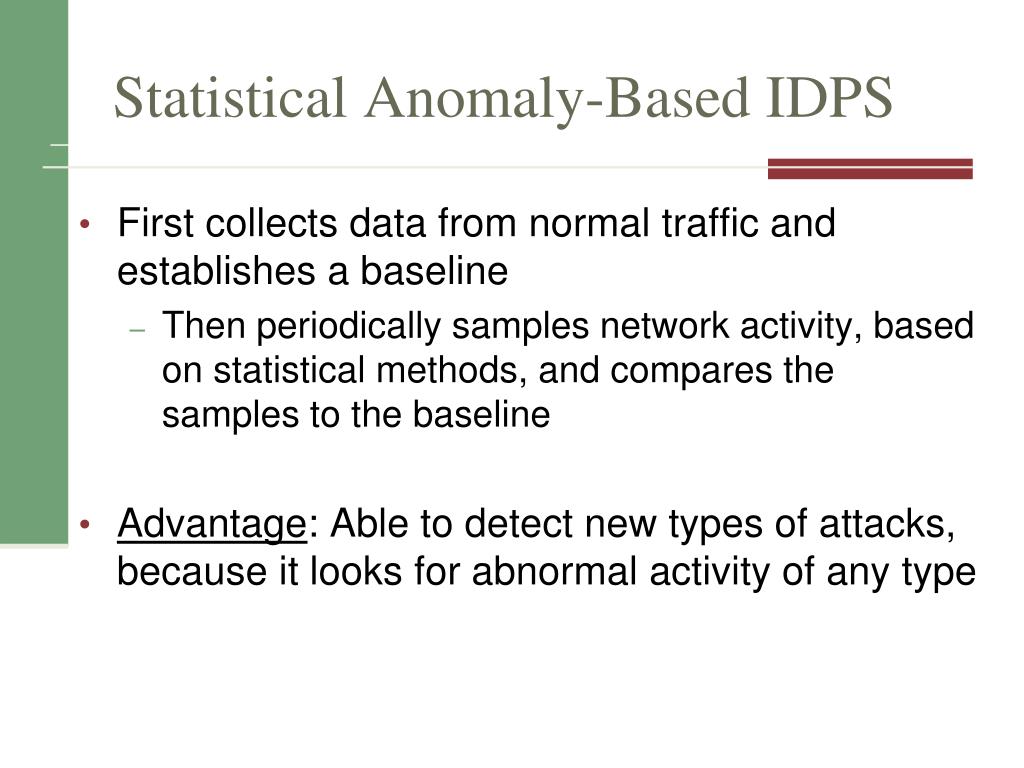 Statistical Anomaly-Based IDPS

• First collects data from normal traffic and establishes a baseline
– Then periodically samples network activity, based on statistical methods, and compares the samples to the baseline

• Advantage: Able to detect new types of attacks, because it looks for abnormal activity of any type